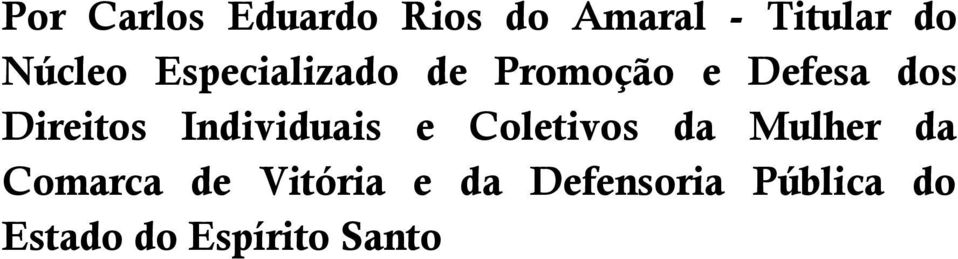 Por Carlos Eduardo Rios do Amaral - Titular do Núcleo Especializado de Promoção e Defesa dos Direitos Individuais e Coletivos da Mulher da Comarca de Vitória e da Defensoria Pública do Estado do Espírito Santo